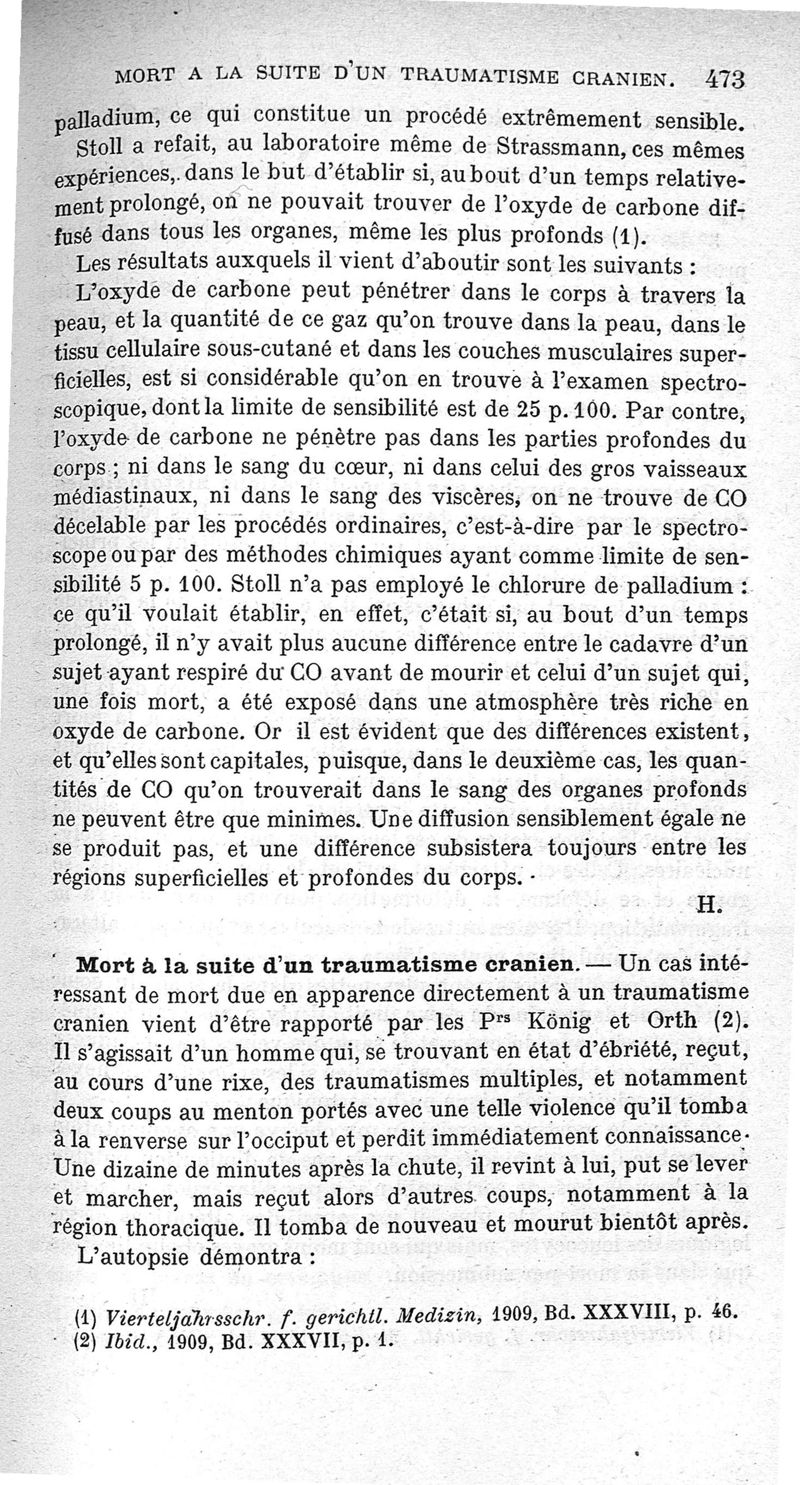 MORT A LA SUITE D'UN TRAUMATISME CRANIEN. 473

palladium, ce qui constitue un procédé extrêmement sensible.

Stoll a refait, au laboratoire même de Strassmann, ces mêmes expériences, dans le but d'établir si, au bout d'un temps relativement prolongé, on ne pouvait trouver de l'oxyde de carbone diffusé dans tous les organes, même les plus profonds (1).

Les résultats auxquels il vient d'aboutir sont les suivants :

L'oxyde de carbone peut pénétrer dans le corps à travers la peau, et la quantité de ce gaz qu'on trouve dans la peau, dans le tissu cellulaire sous-cutané et dans les couches musculaires superficielles, est si considérable qu'on en trouve à l'examen spectroscopique, dont la limite de sensibilité est de 25 p. 100. Par contre, l'oxyde de carbone ne pénètre pas dans les parties profondes du corps ; ni dans le sang du cœur, ni dans celui des gros vaisseaux médiastinaux, ni dans le sang des viscères, on ne trouve de CO décelable par les procédés ordinaires, c'est-à-dire par le spectroscope ou par des méthodes chimiques ayant comme limite de sensibilité 5 p. 100. Stoll n'a pas employé le chlorure de palladium : ce qu'il voulait établir, en effet, c'était si, au bout d'un temps prolongé, il n'y avait plus aucune différence entre le cadavre d'un sujet ayant respiré du CO avant de mourir et celui d'un sujet qui, une fois mort, a été exposé dans une atmosphère très riche en oxyde de carbone. Or il est évident que des différences existent, et qu'elles sont capitales, puisque, dans le deuxième cas, les quantités de CO qu'on trouverait dans le sang des organes profonds ne peuvent être que minimes. Une diffusion sensiblement égale ne se produit pas, et une différence subsistera toujours entre les régions superficielles et profondes du corps.

H.

Mort à la suite d'un traumatisme cranien. — Un cas intéressant de mort due en apparence directement à un traumatisme cranien vient d'être rapporté par les Prs König et Orth (2). Il s'agissait d'un homme qui, se trouvant en état d'ébriété, reçut, au cours d'une rixe, des traumatismes multiples, et notamment deux coups au menton portés avec une telle violence qu'il tomba à la renverse sur l'occiput et perdit immédiatement connaissance. Une dizaine de minutes après la chute, il revint à lui, put se lever et marcher, mais reçut alors d'autres coups, notamment à la région thoracique. Il tomba de nouveau et mourut bientôt après.

L'autopsie démontra :

(1) Vierteljahrsschr. f. gerichtl. Medizin, 1909, Bd. XXXVIII, p. 46.
(2) Ibid., 1909, Bd. XXXVII, p. 1.